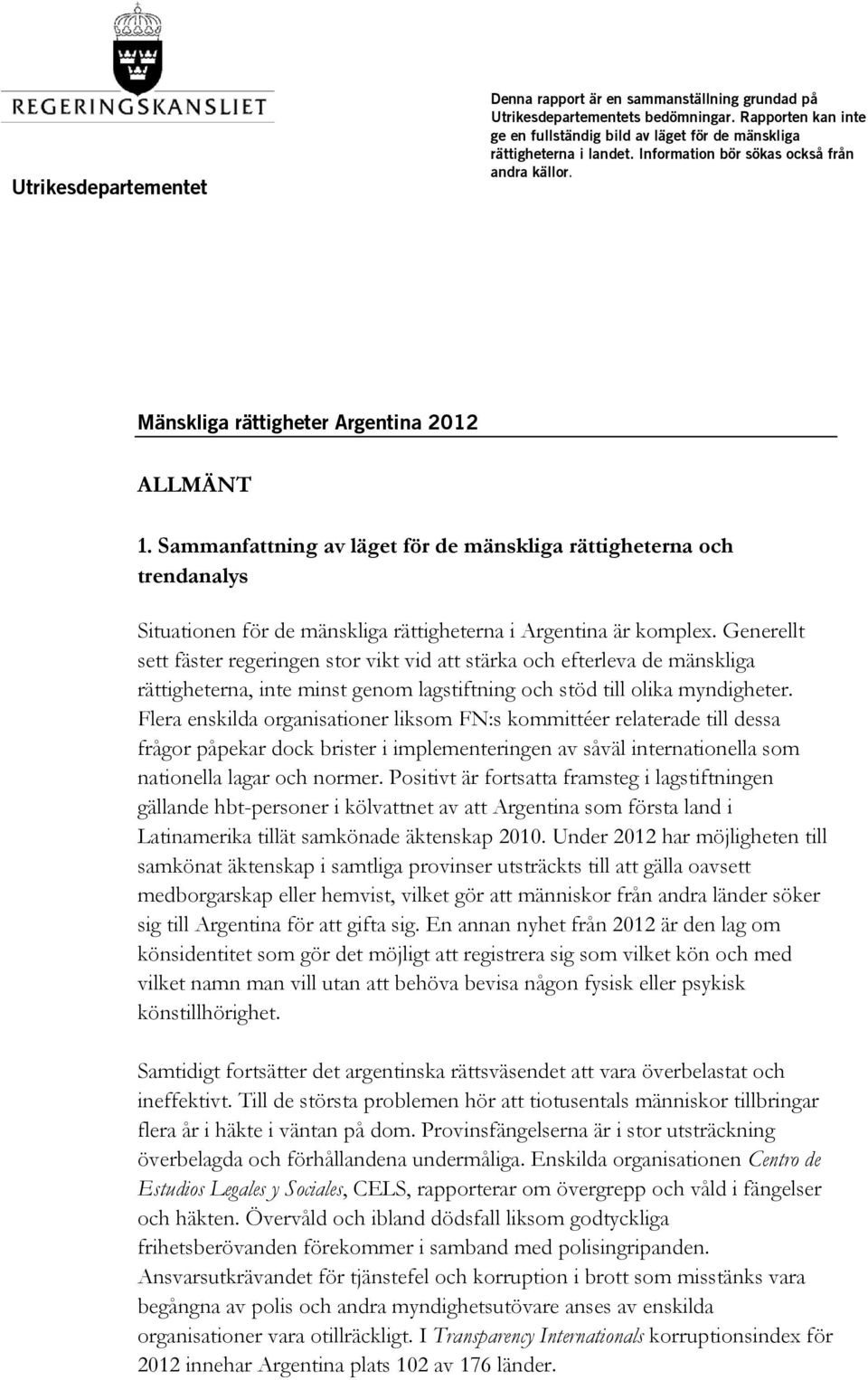 REGERINGSKANSLIET

Utrikesdepartementet

Denna rapport är en sammanställning grundad på Utrikesdepartementets bedömningar. Rapporten kan inte ge en fullständig bild av läget för de mänskliga rättigheterna i landet. Information bör sökas också från andra källor.

Mänskliga rättigheter Argentina 2012

ALLMÄNT

1. Sammanfattning av läget för de mänskliga rättigheterna och trendanalys

Situationen för de mänskliga rättigheterna i Argentina är komplex. Generellt sett fäster regeringen stor vikt vid att stärka och efterleva de mänskliga rättigheterna, inte minst genom lagstiftning och stöd till olika myndigheter. Flera enskilda organisationer liksom FN:s kommittéer relaterade till dessa frågor påpekar dock brister i implementeringen av såväl internationella som nationella lagar och normer. Positivt är fortsatta framsteg i lagstiftningen gällande hbt-personer i kölvattnet av att Argentina som första land i Latinamerika tillät samkönade äktenskap 2010. Under 2012 har möjligheten till samkönat äktenskap i samtliga provinser utsträckts till att gälla oavsett medborgarskap eller hemvist, vilket gör att människor från andra länder söker sig till Argentina för att gifta sig. En annan nyhet från 2012 är den lag om könsidentitet som gör det möjligt att registrera sig som vilket kön och med vilket namn man vill utan att behöva bevisa någon fysisk eller psykisk könstillhörighet.

Samtidigt fortsätter det argentinska rättsväsendet att vara överbelastat och ineffektivt. Till de största problemen hör att tiotusentals människor tillbringar flera år i häkte i väntan på dom. Provinsfängelserna är i stor utsträckning överbelagda och förhållandena undermåliga. Enskilda organisationen Centro de Estudios Legales y Sociales, CELS, rapporterar om övergrepp och våld i fängelser och häkten. Övervåld och ibland dödsfall liksom godtyckliga frihetsberövanden förekommer i samband med polisingripanden. Ansvarsutkrävandet för tjänstefel och korruption i brott som misstänks vara begångna av polis och andra myndighetsutövare anses av enskilda organisationer vara otillräckligt. I Transparency Internationals korruptionsindex för 2012 innehar Argentina plats 102 av 176 länder.